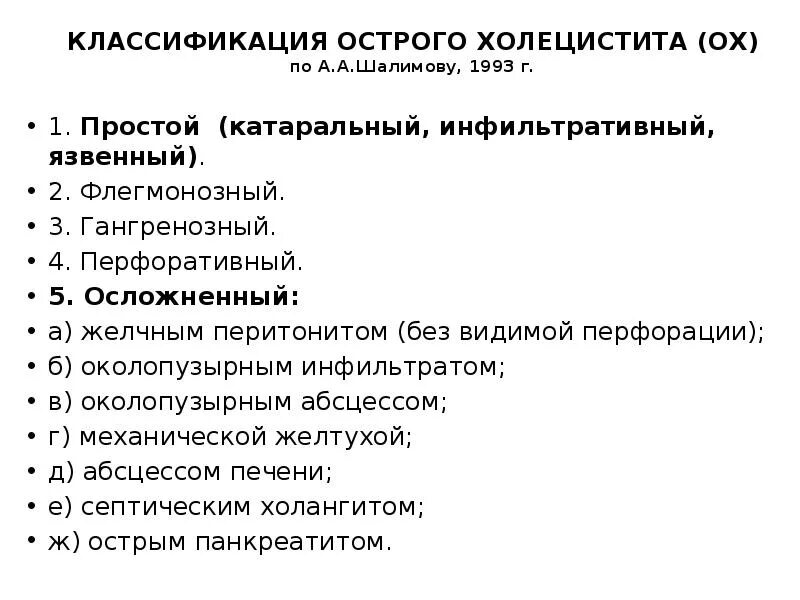 КЛАССИФИКАЦИЯ ОСТРОГО ХОЛЕЦИСТИТА (ОХ)
по А.А.Шалимову, 1993 г.

• 1. Простой (катаральный, инфильтративный, язвенный).
• 2. Флегмонозный.
• 3. Гангренозный.
• 4. Перфоративный.
• 5. Осложненный:
• а) желчным перитонитом (без видимой перфорации);
• б) околопузырным инфильтратом;
• в) околопузырным абсцессом;
• г) механической желтухой;
• д) абсцессом печени;
• е) септическим холангитом;
• ж) острым панкреатитом.